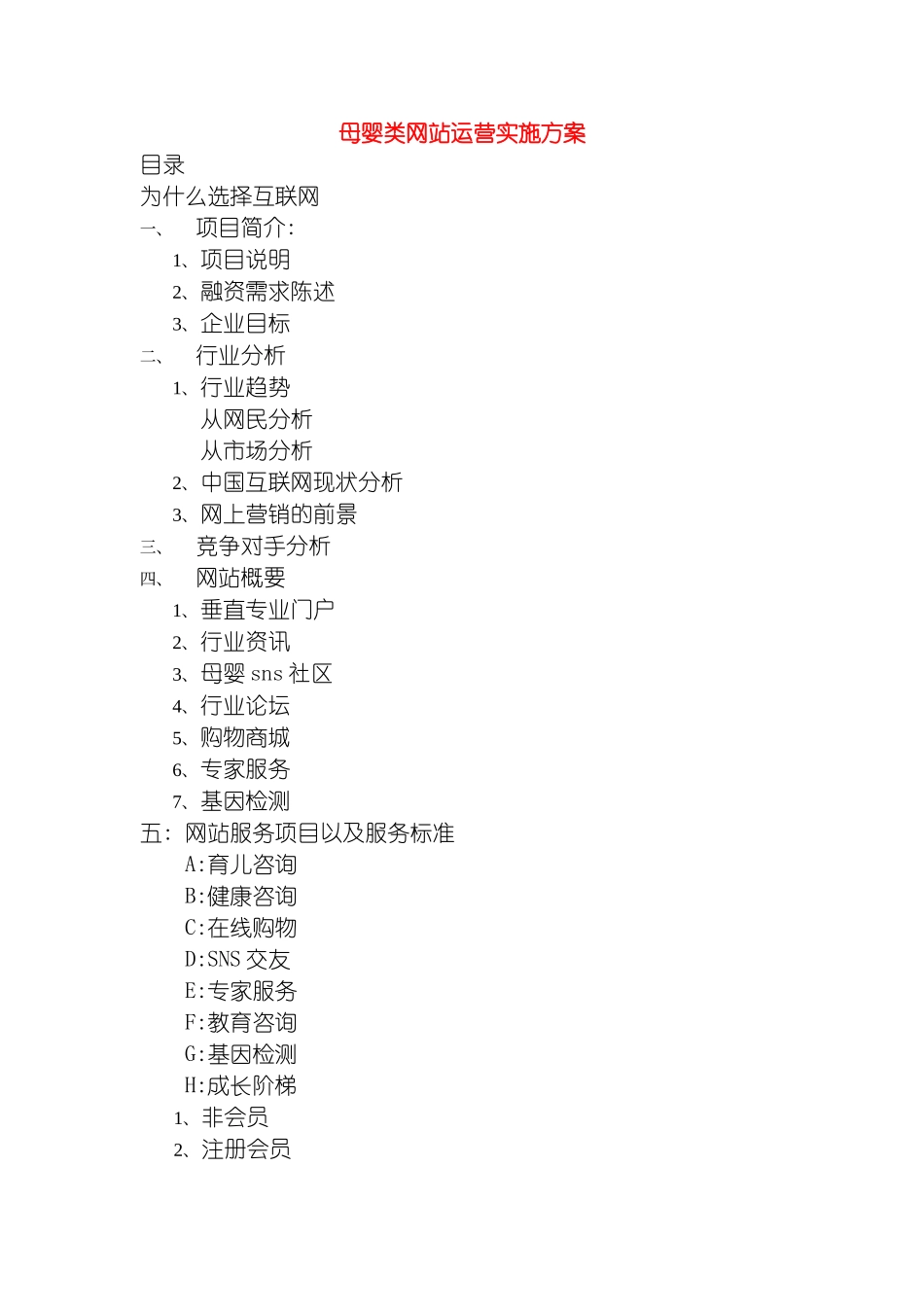 母婴类网站运营实施方案

目录
为什么选择互联网
一、 项目简介:
1、项目说明
2、融资需求陈述
3、企业目标
二、 行业分析
1、行业趋势
从网民分析
从市场分析
2、中国互联网现状分析
3、网上营销的前景
三、 竞争对手分析
四、 网站概要
1、垂直专业门户
2、行业资讯
3、母婴 sns 社区
4、行业论坛
5、购物商城
6、专家服务
7、基因检测
五: 网站服务项目以及服务标准
A:育儿咨询
B:健康咨询
C:在线购物
D:SNS 交友
E:专家服务
F:教育咨询
G:基因检测
H:成长阶梯
1、非会员
2、注册会员